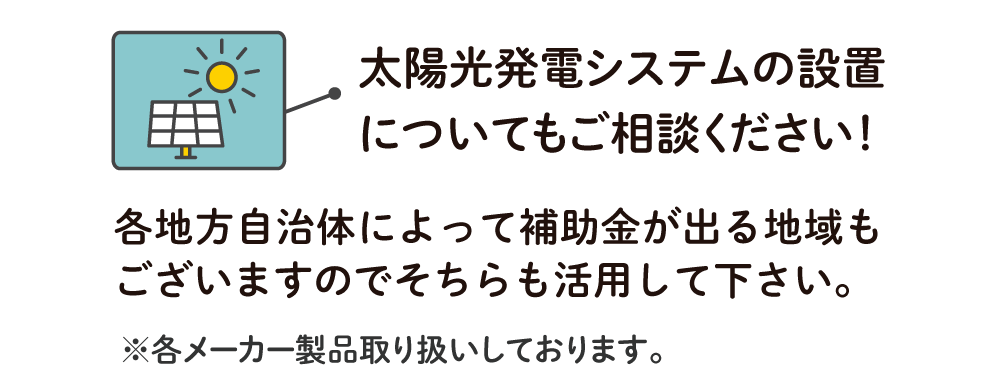 太陽光発電システムの設置についてもご相談ください！

各地方自治体によって補助金が出る地域もございますのでそちらも活用して下さい。

※各メーカー製品取り扱いしております。